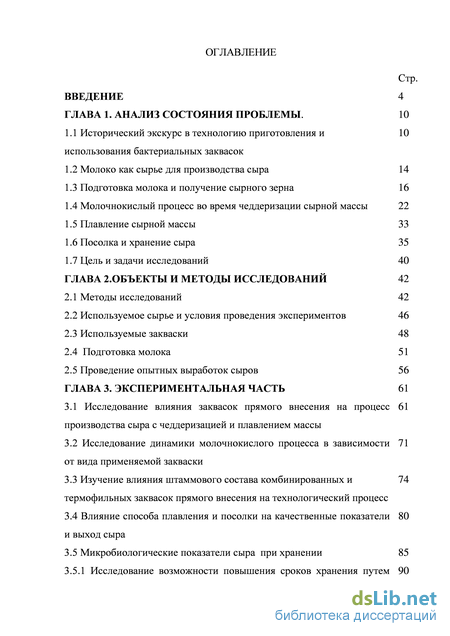 ОГЛАВЛЕНИЕ

| | Стр. |
|---|---|
| **ВВЕДЕНИЕ** | 4 |
| **ГЛАВА 1. АНАЛИЗ СОСТОЯНИЯ ПРОБЛЕМЫ.** | 10 |
| 1.1 Исторический экскурс в технологию приготовления и использования бактериальных заквасок | 10 |
| 1.2 Молоко как сырье для производства сыра | 14 |
| 1.3 Подготовка молока и получение сырного зерна | 16 |
| 1.4 Молочнокислый процесс во время чеддеризации сырной массы | 22 |
| 1.5 Плавление сырной массы | 33 |
| 1.6 Посолка и хранение сыра | 35 |
| 1.7 Цель и задачи исследований | 40 |
| **ГЛАВА 2.ОБЪЕКТЫ И МЕТОДЫ ИССЛЕДОВАНИЙ** | 42 |
| 2.1 Методы исследований | 42 |
| 2.2 Используемое сырье и условия проведения экспериментов | 46 |
| 2.3 Используемые закваски | 48 |
| 2.4 Подготовка молока | 51 |
| 2.5 Проведение опытных выработок сыров | 56 |
| **ГЛАВА 3. ЭКСПЕРИМЕНТАЛЬНАЯ ЧАСТЬ** | 61 |
| 3.1 Исследование влияния заквасок прямого внесения на процесс производства сыра с чеддеризацией и плавлением массы | 61 |
| 3.2 Исследование динамики молочнокислого процесса в зависимости от вида применяемой закваски | 71 |
| 3.3 Изучение влияния штаммового состава комбинированных и термофильных заквасок прямого внесения на технологический процесс | 74 |
| 3.4 Влияние способа плавления и посолки на качественные показатели и выход сыра | 80 |
| 3.5 Микробиологические показатели сыра при хранении | 85 |
| 3.5.1 Исследование возможности повышения сроков хранения путем | 90 |

dsLib.net
библиотека диссертаций